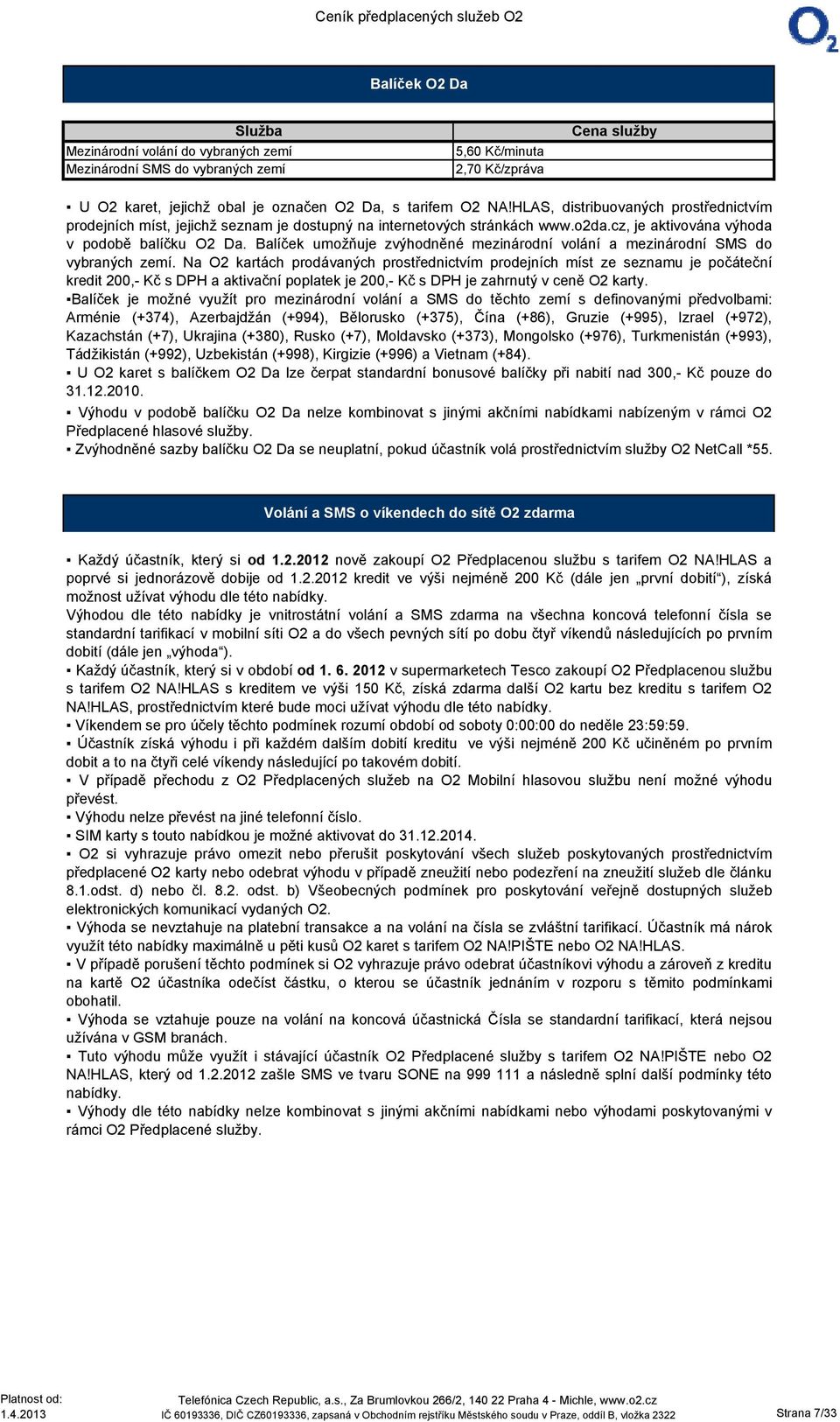 Ceník předplacených služeb O2

O2

Balíček O2 Da

| Služba | Cena služby |
|---|---|
| Mezinárodní volání do vybraných zemí | 5,60 Kč/minuta |
| Mezinárodní SMS do vybraných zemí | 2,70 Kč/zpráva |

▪ U O2 karet, jejichž obal je označen O2 Da, s tarifem O2 NA!HLAS, distribuovaných prostřednictvím prodejních míst, jejichž seznam je dostupný na internetových stránkách www.o2da.cz, je aktivována výhoda v podobě balíčku O2 Da. Balíček umožňuje zvýhodněné mezinárodní volání a mezinárodní SMS do vybraných zemí. Na O2 kartách prodávaných prostřednictvím prodejních míst ze seznamu je počáteční kredit 200,- Kč s DPH a aktivační poplatek je 200,- Kč s DPH je zahrnutý v ceně O2 karty.
▪Balíček je možné využít pro mezinárodní volání a SMS do těchto zemí s definovanými předvolbami: Arménie (+374), Azerbajdžán (+994), Bělorusko (+375), Čína (+86), Gruzie (+995), Izrael (+972), Kazachstán (+7), Ukrajina (+380), Rusko (+7), Moldavsko (+373), Mongolsko (+976), Turkmenistán (+993), Tádžikistán (+992), Uzbekistán (+998), Kirgizie (+996) a Vietnam (+84).
▪ U O2 karet s balíčkem O2 Da lze čerpat standardní bonusové balíčky při nabití nad 300,- Kč pouze do 31.12.2010.
▪ Výhodu v podobě balíčku O2 Da nelze kombinovat s jinými akčními nabídkami nabízeným v rámci O2 Předplacené hlasové služby.
▪ Zvýhodněné sazby balíčku O2 Da se neuplatní, pokud účastník volá prostřednictvím služby O2 NetCall *55.

Volání a SMS o víkendech do sítě O2 zdarma

▪ Každý účastník, který si od 1.2.2012 nově zakoupí O2 Předplacenou službu s tarifem O2 NA!HLAS a poprvé si jednorázově dobije od 1.2.2012 kredit ve výši nejméně 200 Kč (dále jen „první dobití“), získá možnost užívat výhodu dle této nabídky.
Výhodou dle této nabídky je vnitrostátní volání a SMS zdarma na všechna koncová telefonní čísla se standardní tarifikací v mobilní síti O2 a do všech pevných sítí po dobu čtyř víkendů následujících po prvním dobití (dále jen „výhoda“).
▪ Každý účastník, který si v období od 1. 6. 2012 v supermarketech Tesco zakoupí O2 Předplacenou službu s tarifem O2 NA!HLAS s kreditem ve výši 150 Kč, získá zdarma další O2 kartu bez kreditu s tarifem O2 NA!HLAS, prostřednictvím které bude moci užívat výhodu dle této nabídky.
▪ Víkendem se pro účely těchto podmínek rozumí období od soboty 0:00:00 do neděle 23:59:59.
▪ Účastník získá výhodu i při každém dalším dobití kreditu ve výši nejméně 200 Kč učiněném po prvním dobit a to na čtyři celé víkendy následující po takovém dobití.
▪ V případě přechodu z O2 Předplacených služeb na O2 Mobilní hlasovou službu není možné výhodu převést.
▪ Výhodu nelze převést na jiné telefonní číslo.
▪ SIM karty s touto nabídkou je možné aktivovat do 31.12.2014.
▪ O2 si vyhrazuje právo omezit nebo přerušit poskytování všech služeb poskytovaných prostřednictvím předplacené O2 karty nebo odebrat výhodu v případě zneužití nebo podezření na zneužití služeb dle článku 8.1.odst. d) nebo čl. 8.2. odst. b) Všeobecných podmínek pro poskytování veřejně dostupných služeb elektronických komunikací vydaných O2.
▪ Výhoda se nevztahuje na platební transakce a na volání na čísla se zvláštní tarifikací. Účastník má nárok využít této nabídky maximálně u pěti kusů O2 karet s tarifem O2 NA!PIŠTE nebo O2 NA!HLAS.
▪ V případě porušení těchto podmínek si O2 vyhrazuje právo odebrat účastníkovi výhodu a zároveň z kreditu na kartě O2 účastníka odečíst částku, o kterou se účastník jednáním v rozporu s těmito podmínkami obohatil.
▪ Výhoda se vztahuje pouze na volání na koncová účastnická Čísla se standardní tarifikací, která nejsou užívána v GSM branách.
▪ Tuto výhodu může využít i stávající účastník O2 Předplacené služby s tarifem O2 NA!PIŠTE nebo O2 NA!HLAS, který od 1.2.2012 zašle SMS ve tvaru SONE na 999 111 a následně splní další podmínky této nabídky.
▪ Výhody dle této nabídky nelze kombinovat s jinými akčními nabídkami nebo výhodami poskytovanými v rámci O2 Předplacené služby.

Platnost od:
1.4.2013

Telefónica Czech Republic, a.s., Za Brumlovkou 266/2, 140 22 Praha 4 - Michle, www.o2.cz
IČ 60193336, DIČ CZ60193336, zapsaná v Obchodním rejstříku Městského soudu v Praze, oddíl B, vložka 2322

Strana 7/33